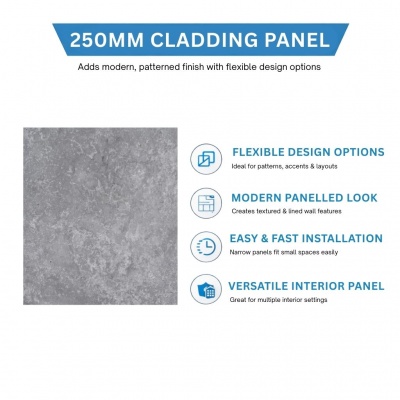 250MM CLADDING PANEL

Adds modern, patterned finish with flexible design options

FLEXIBLE DESIGN OPTIONS
Ideal for patterns, accents & layouts

MODERN PANELLED LOOK
Creates textured & lined wall features

EASY & FAST INSTALLATION
Narrow panels fit small spaces easily

VERSATILE INTERIOR PANEL
Great for multiple interior settings